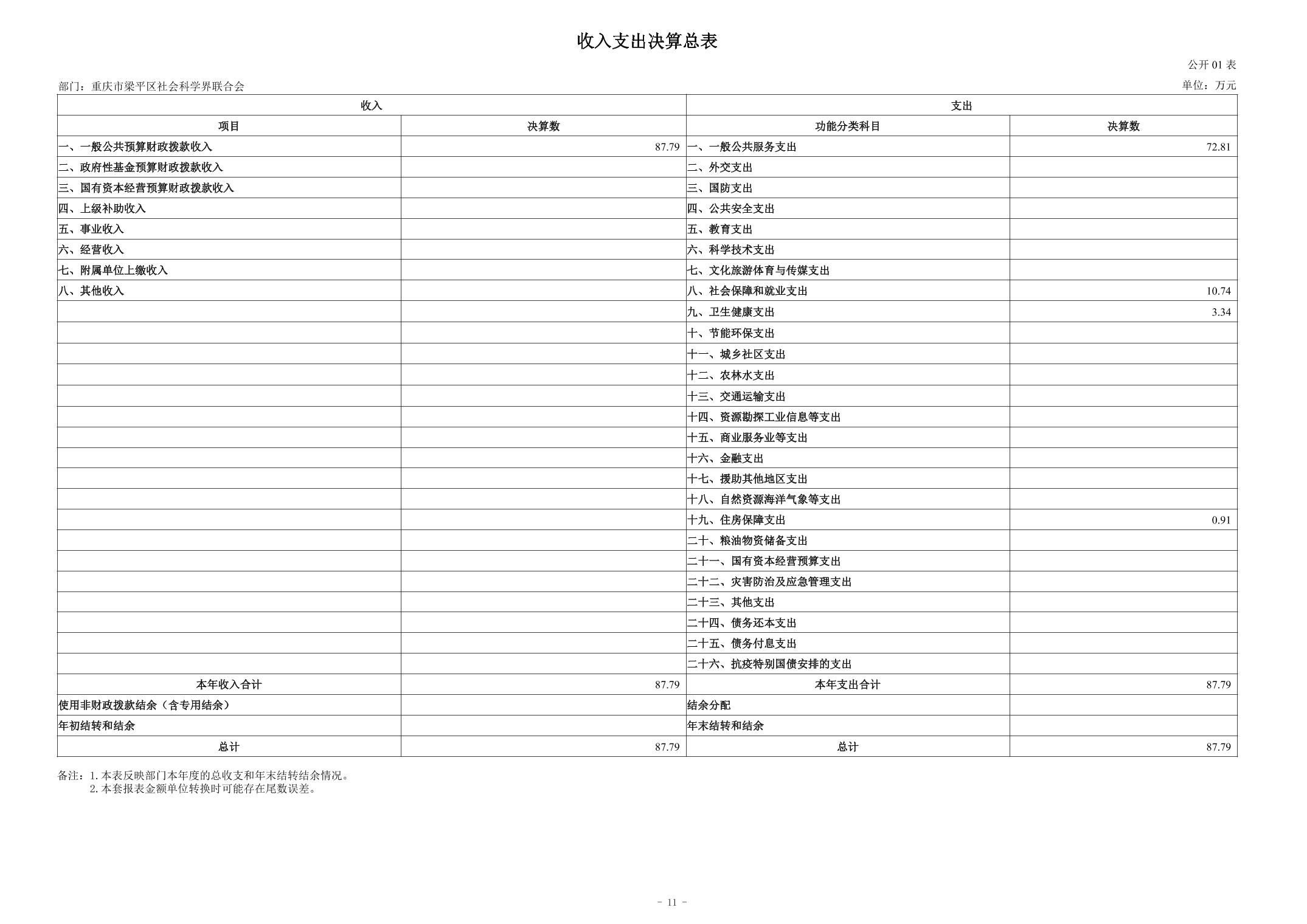 收入支出决算总表

公开 01 表

部门：重庆市梁平区社会科学界联合会

单位：万元

| 收入 | | 支出 | |
|---|---|---|---|
| 项目 | 决算数 | 功能分类科目 | 决算数 |
| 一、一般公共预算财政拨款收入 | 87.79 | 一、一般公共服务支出 | 72.81 |
| 二、政府性基金预算财政拨款收入 | | 二、外交支出 | |
| 三、国有资本经营预算财政拨款收入 | | 三、国防支出 | |
| 四、上级补助收入 | | 四、公共安全支出 | |
| 五、事业收入 | | 五、教育支出 | |
| 六、经营收入 | | 六、科学技术支出 | |
| 七、附属单位上缴收入 | | 七、文化旅游体育与传媒支出 | |
| 八、其他收入 | | 八、社会保障和就业支出 | 10.74 |
| | | 九、卫生健康支出 | 3.34 |
| | | 十、节能环保支出 | |
| | | 十一、城乡社区支出 | |
| | | 十二、农林水支出 | |
| | | 十三、交通运输支出 | |
| | | 十四、资源勘探工业信息等支出 | |
| | | 十五、商业服务业等支出 | |
| | | 十六、金融支出 | |
| | | 十七、援助其他地区支出 | |
| | | 十八、自然资源海洋气象等支出 | |
| | | 十九、住房保障支出 | 0.91 |
| | | 二十、粮油物资储备支出 | |
| | | 二十一、国有资本经营预算支出 | |
| | | 二十二、灾害防治及应急管理支出 | |
| | | 二十三、其他支出 | |
| | | 二十四、债务还本支出 | |
| | | 二十五、债务付息支出 | |
| | | 二十六、抗疫特别国债安排的支出 | |
| 本年收入合计 | 87.79 | 本年支出合计 | 87.79 |
| 使用非财政拨款结余（含专用结余） | | 结余分配 | |
| 年初结转和结余 | | 年末结转和结余 | |
| 总计 | 87.79 | 总计 | 87.79 |

备注：1. 本表反映部门本年度的总收支和年末结转结余情况。
2. 本套报表金额单位转换时可能存在尾数误差。

- 11 -